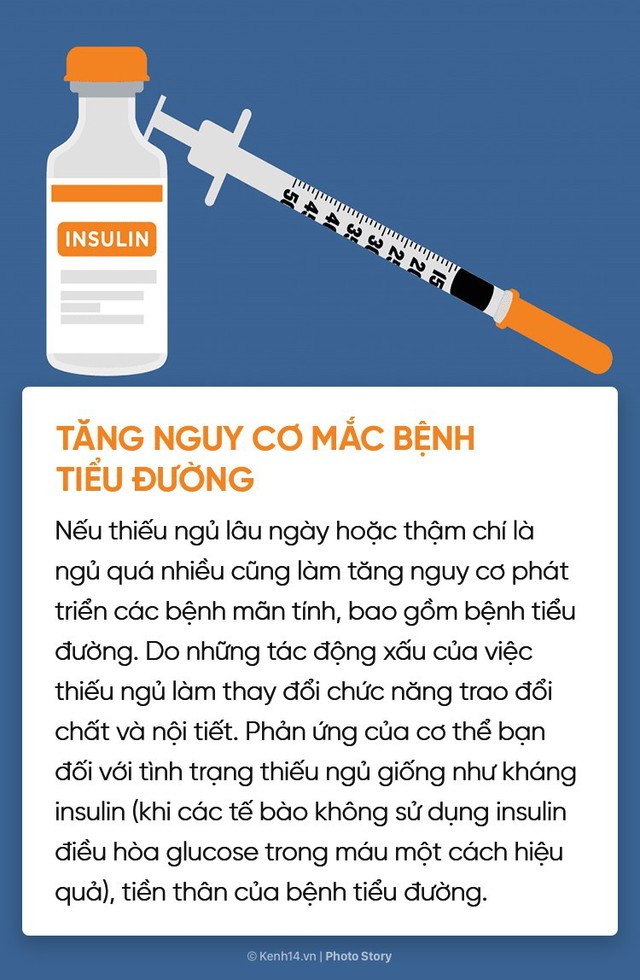 INSULIN

50 45 40 35 30 25 20 15

TĂNG NGUY CƠ MẮC BỆNH TIỂU ĐƯỜNG

Nếu thiếu ngủ lâu ngày hoặc thậm chí là ngủ quá nhiều cũng làm tăng nguy cơ phát triển các bệnh mãn tính, bao gồm bệnh tiểu đường. Do những tác động xấu của việc thiếu ngủ làm thay đổi chức năng trao đổi chất và nội tiết. Phản ứng của cơ thể bạn đối với tình trạng thiếu ngủ giống như kháng insulin (khi các tế bào không sử dụng insulin điều hòa glucose trong máu một cách hiệu quả), tiền thân của bệnh tiểu đường.

© Kenh14.vn | Photo Story